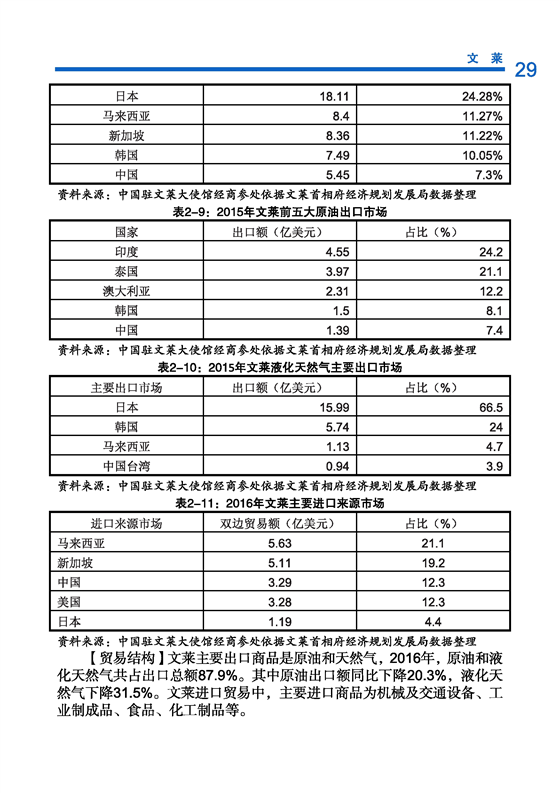 文 莱 29

| 日本 | 18.11 | 24.28% |
|---|---|---|
| 马来西亚 | 8.4 | 11.27% |
| 新加坡 | 8.36 | 11.22% |
| 韩国 | 7.49 | 10.05% |
| 中国 | 5.45 | 7.3% |

资料来源：中国驻文莱大使馆经商参处依据文莱首相府经济规划发展局数据整理

表2-9：2015年文莱前五大原油出口市场

| 国家 | 出口额（亿美元） | 占比（%） |
|---|---|---|
| 印度 | 4.55 | 24.2 |
| 泰国 | 3.97 | 21.1 |
| 澳大利亚 | 2.31 | 12.2 |
| 韩国 | 1.5 | 8.1 |
| 中国 | 1.39 | 7.4 |

资料来源：中国驻文莱大使馆经商参处依据文莱首相府经济规划发展局数据整理

表2-10：2015年文莱液化天然气主要出口市场

| 主要出口市场 | 出口额（亿美元） | 占比（%） |
|---|---|---|
| 日本 | 15.99 | 66.5 |
| 韩国 | 5.74 | 24 |
| 马来西亚 | 1.13 | 4.7 |
| 中国台湾 | 0.94 | 3.9 |

资料来源：中国驻文莱大使馆经商参处依据文莱首相府经济规划发展局数据整理

表2-11：2016年文莱主要进口来源市场

| 进口来源市场 | 双边贸易额（亿美元） | 占比（%） |
|---|---|---|
| 马来西亚 | 5.63 | 21.1 |
| 新加坡 | 5.11 | 19.2 |
| 中国 | 3.29 | 12.3 |
| 美国 | 3.28 | 12.3 |
| 日本 | 1.19 | 4.4 |

资料来源：中国驻文莱大使馆经商参处依据文莱首相府经济规划发展局数据整理

【贸易结构】文莱主要出口商品是原油和天然气，2016年，原油和液化天然气共占出口总额87.9%。其中原油出口额同比下降20.3%，液化天然气下降31.5%。文莱进口贸易中，主要进口商品为机械及交通设备、工业制成品、食品、化工制品等。